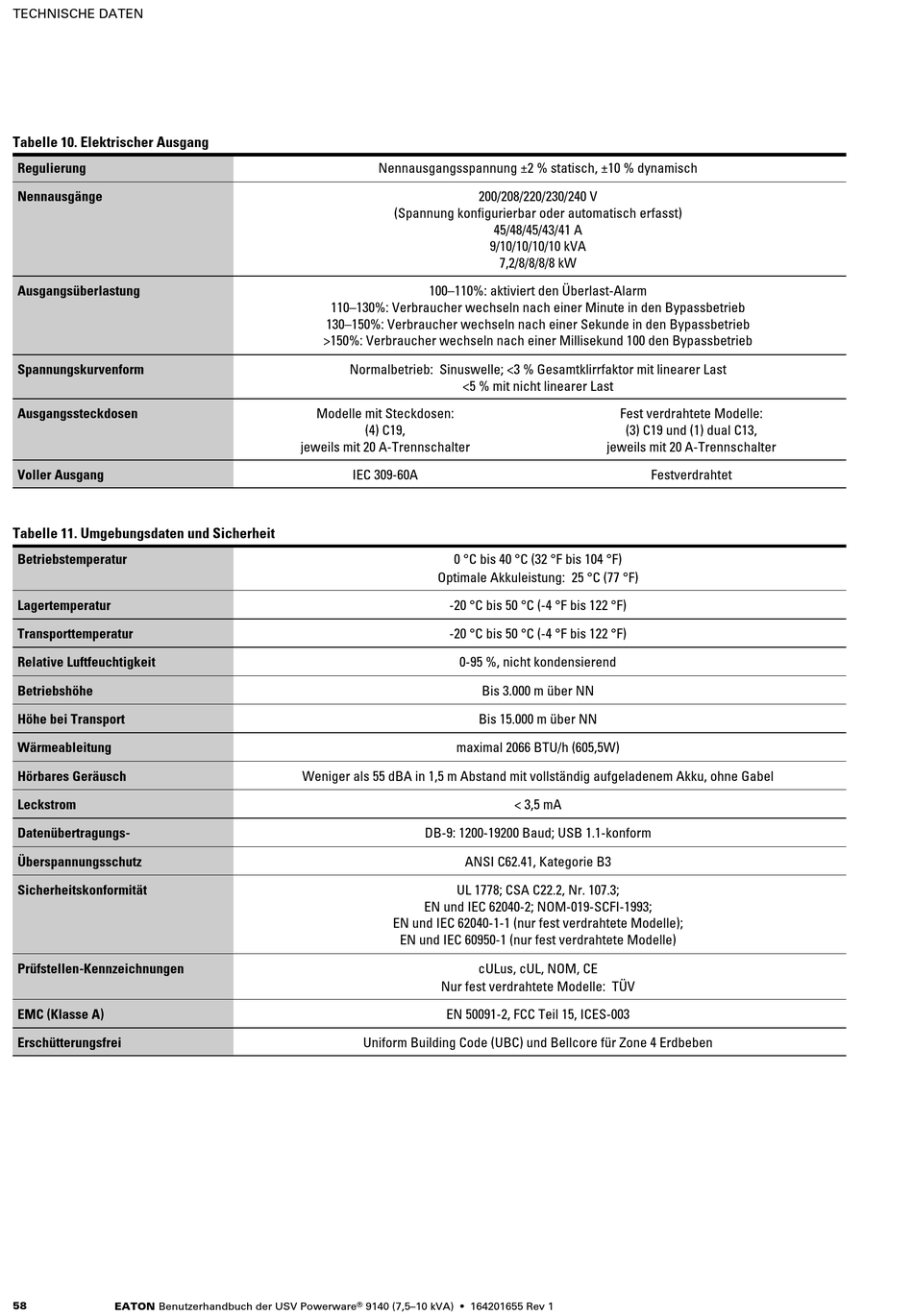 TECHNISCHE DATEN

Tabelle 10. Elektrischer Ausgang

| | | |
|---|---|---|
| Regulierung | Nennausgangsspannung ±2 % statisch, ±10 % dynamisch | |
| Nennausgänge | 200/208/220/230/240 V (Spannung konfigurierbar oder automatisch erfasst) 45/48/45/43/41 A 9/10/10/10/10 kVA 7,2/8/8/8/8 kW | |
| Ausgangsüberlastung | 100–110%: aktiviert den Überlast-Alarm 110–130%: Verbraucher wechseln nach einer Minute in den Bypassbetrieb 130–150%: Verbraucher wechseln nach einer Sekunde in den Bypassbetrieb >150%: Verbraucher wechseln nach einer Millisekund 100 den Bypassbetrieb | |
| Spannungskurvenform | Normalbetrieb: Sinuswelle; <3 % Gesamtklirrfaktor mit linearer Last <5 % mit nicht linearer Last | |
| Ausgangssteckdosen | Modelle mit Steckdosen: (4) C19, jeweils mit 20 A-Trennschalter | Fest verdrahtete Modelle: (3) C19 und (1) dual C13, jeweils mit 20 A-Trennschalter |
| Voller Ausgang | IEC 309-60A | Festverdrahtet |

Tabelle 11. Umgebungsdaten und Sicherheit

| | |
|---|---|
| Betriebstemperatur | 0 °C bis 40 °C (32 °F bis 104 °F) Optimale Akkuleistung: 25 °C (77 °F) |
| Lagertemperatur | -20 °C bis 50 °C (-4 °F bis 122 °F) |
| Transporttemperatur | -20 °C bis 50 °C (-4 °F bis 122 °F) |
| Relative Luftfeuchtigkeit | 0-95 %, nicht kondensierend |
| Betriebshöhe | Bis 3.000 m über NN |
| Höhe bei Transport | Bis 15.000 m über NN |
| Wärmeableitung | maximal 2066 BTU/h (605,5W) |
| Hörbares Geräusch | Weniger als 55 dBA in 1,5 m Abstand mit vollständig aufgeladenem Akku, ohne Gabel |
| Leckstrom | < 3,5 mA |
| Datenübertragungs- | DB-9: 1200-19200 Baud; USB 1.1-konform |
| Überspannungsschutz | ANSI C62.41, Kategorie B3 |
| Sicherheitskonformität | UL 1778; CSA C22.2, Nr. 107.3; EN und IEC 62040-2; NOM-019-SCFI-1993; EN und IEC 62040-1-1 (nur fest verdrahtete Modelle); EN und IEC 60950-1 (nur fest verdrahtete Modelle) |
| Prüfstellen-Kennzeichnungen | cULus, cUL, NOM, CE Nur fest verdrahtete Modelle: TÜV |
| EMC (Klasse A) | EN 50091-2, FCC Teil 15, ICES-003 |
| Erschütterungsfrei | Uniform Building Code (UBC) und Bellcore für Zone 4 Erdbeben |

58 EATON Benutzerhandbuch der USV Powerware® 9140 (7,5–10 kVA) • 164201655 Rev 1